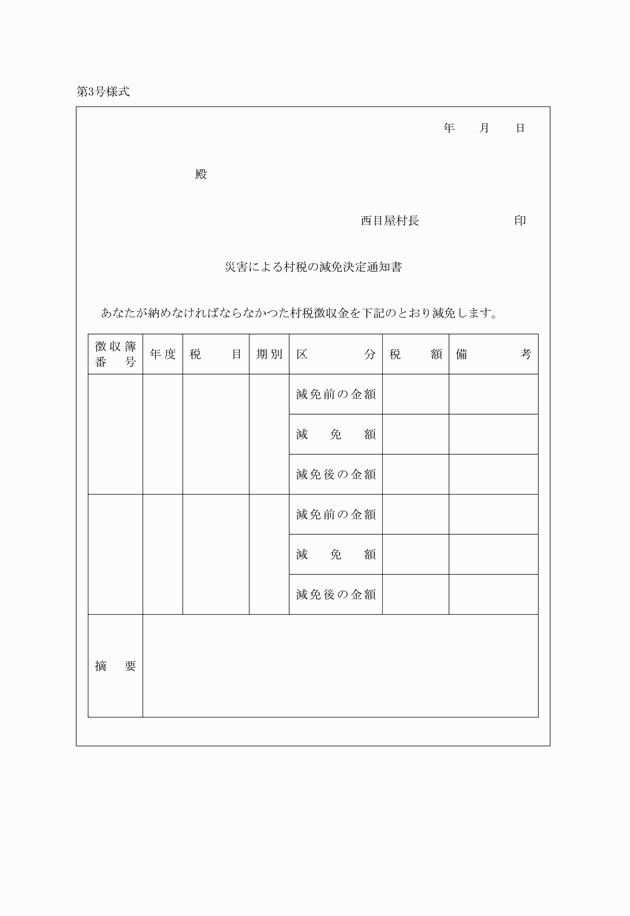 第3号様式

年　月　日

殿

西目屋村長　　　　印

災害による村税の減免決定通知書

あなたが納めなければならなかつた村税徴収金を下記のとおり減免します。

| 徴収簿番号 | 年度 | 税目 | 期別 | 区分 | 税額 | 備考 |
|---|---|---|---|---|---|---|
| | | | | 減免前の金額 | | |
| | | | | 減免額 | | |
| | | | | 減免後の金額 | | |
| | | | | 減免前の金額 | | |
| | | | | 減免額 | | |
| | | | | 減免後の金額 | | |
| 摘要 | | | | | | |